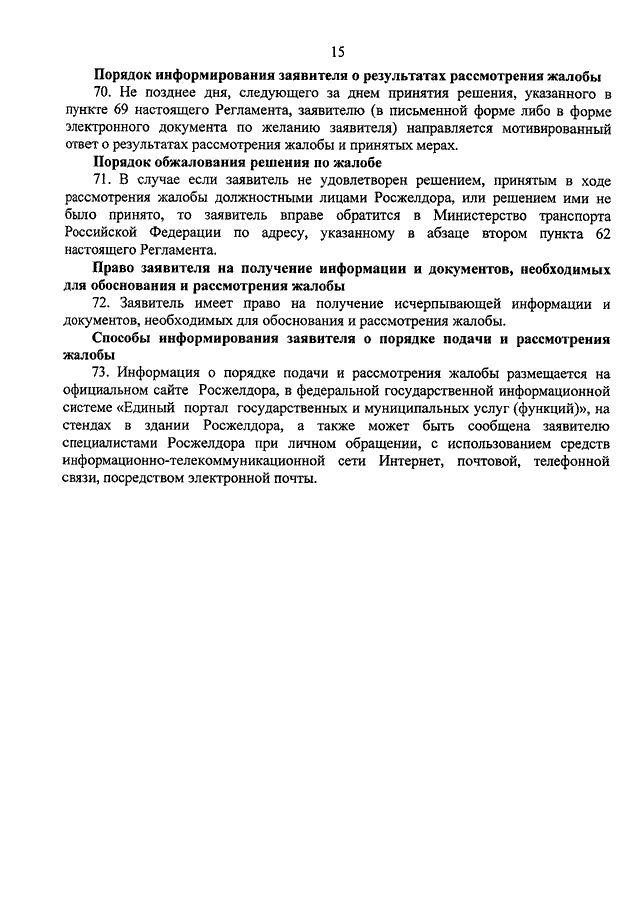 15

Порядок информирования заявителя о результатах рассмотрения жалобы

70. Не позднее дня, следующего за днем принятия решения, указанного в пункте 69 настоящего Регламента, заявителю (в письменной форме либо в форме электронного документа по желанию заявителя) направляется мотивированный ответ о результатах рассмотрения жалобы и принятых мерах.

Порядок обжалования решения по жалобе

71. В случае если заявитель не удовлетворен решением, принятым в ходе рассмотрения жалобы должностными лицами Росжелдора, или решением ими не было принято, то заявитель вправе обратится в Министерство транспорта Российской Федерации по адресу, указанному в абзаце втором пункта 62 настоящего Регламента.

Право заявителя на получение информации и документов, необходимых для обоснования и рассмотрения жалобы

72. Заявитель имеет право на получение исчерпывающей информации и документов, необходимых для обоснования и рассмотрения жалобы.

Способы информирования заявителя о порядке подачи и рассмотрения жалобы

73. Информация о порядке подачи и рассмотрения жалобы размещается на официальном сайте Росжелдора, в федеральной государственной информационной системе «Единый портал государственных и муниципальных услуг (функций)», на стендах в здании Росжелдора, а также может быть сообщена заявителю специалистами Росжелдора при личном обращении, с использованием средств информационно-телекоммуникационной сети Интернет, почтовой, телефонной связи, посредством электронной почты.